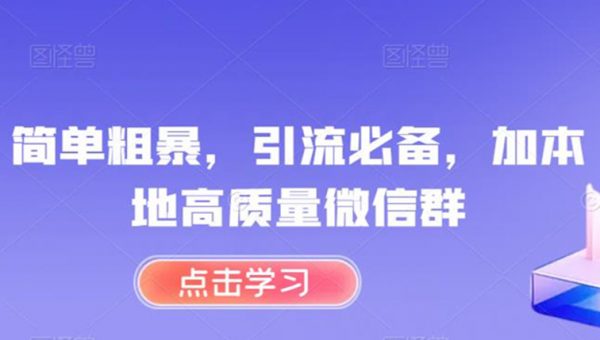 图怪兽 图怪兽

简单粗暴，引流必备，加本地高质量微信群

点击学习